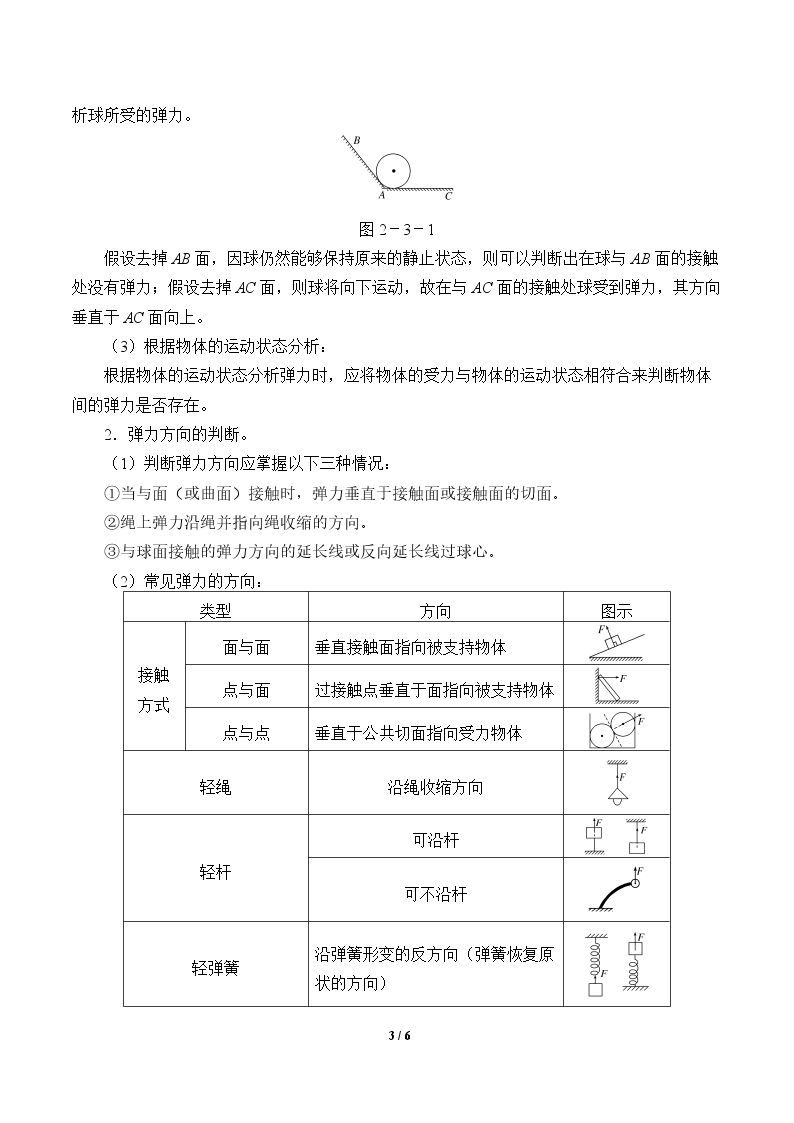 析球所受的弹力。

B
A C

图2－3－1

假设去掉AB面，因球仍然能够保持原来的静止状态，则可以判断出在球与AB面的接触处没有弹力；假设去掉AC面，则球将向下运动，故在与AC面的接触处球受到弹力，其方向垂直于AC面向上。

（3）根据物体的运动状态分析：

根据物体的运动状态分析弹力时，应将物体的受力与物体的运动状态相符合来判断物体间的弹力是否存在。

2．弹力方向的判断。

（1）判断弹力方向应掌握以下三种情况：

①当与面（或曲面）接触时，弹力垂直于接触面或接触面的切面。

②绳上弹力沿绳并指向绳收缩的方向。

③与球面接触的弹力方向的延长线或反向延长线过球心。

（2）常见弹力的方向：

| 类型 | | 方向 | 图示 |
|---|---|---|---|
| 接触方式 | 面与面 | 垂直接触面指向被支持物体 | F |
| | 点与面 | 过接触点垂直于面指向被支持物体 | F |
| | 点与点 | 垂直于公共切面指向受力物体 | F |
| 轻绳 | | 沿绳收缩方向 | F |
| 轻杆 | | 可沿杆 | F F |
| | | 可不沿杆 | F |
| 轻弹簧 | | 沿弹簧形变的反方向（弹簧恢复原状的方向） | F F |

3 / 6